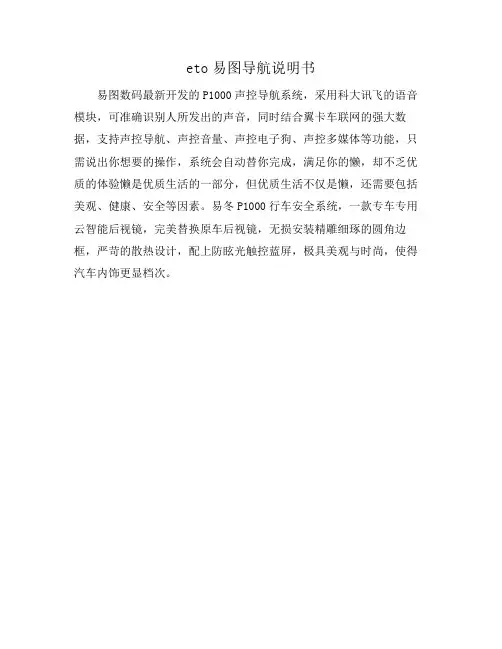 eto 易图导航说明书

易图数码最新开发的 P1000 声控导航系统，采用科大讯飞的语音模块，可准确识别人所发出的声音，同时结合翼卡车联网的强大数据，支持声控导航、声控音量、声控电子狗、声控多媒体等功能，只需说出你想要的操作，系统会自动替你完成，满足你的懒，却不乏优质的体验懒是优质生活的一部分，但优质生活不仅是懒，还需要包括美观、健康、安全等因素。易冬 P1000 行车安全系统，一款专车专用云智能后视镜，完美替换原车后视镜，无损安装精雕细琢的圆角边框，严苛的散热设计，配上防眩光触控蓝屏，极具美观与时尚，使得汽车内饰更显档次。